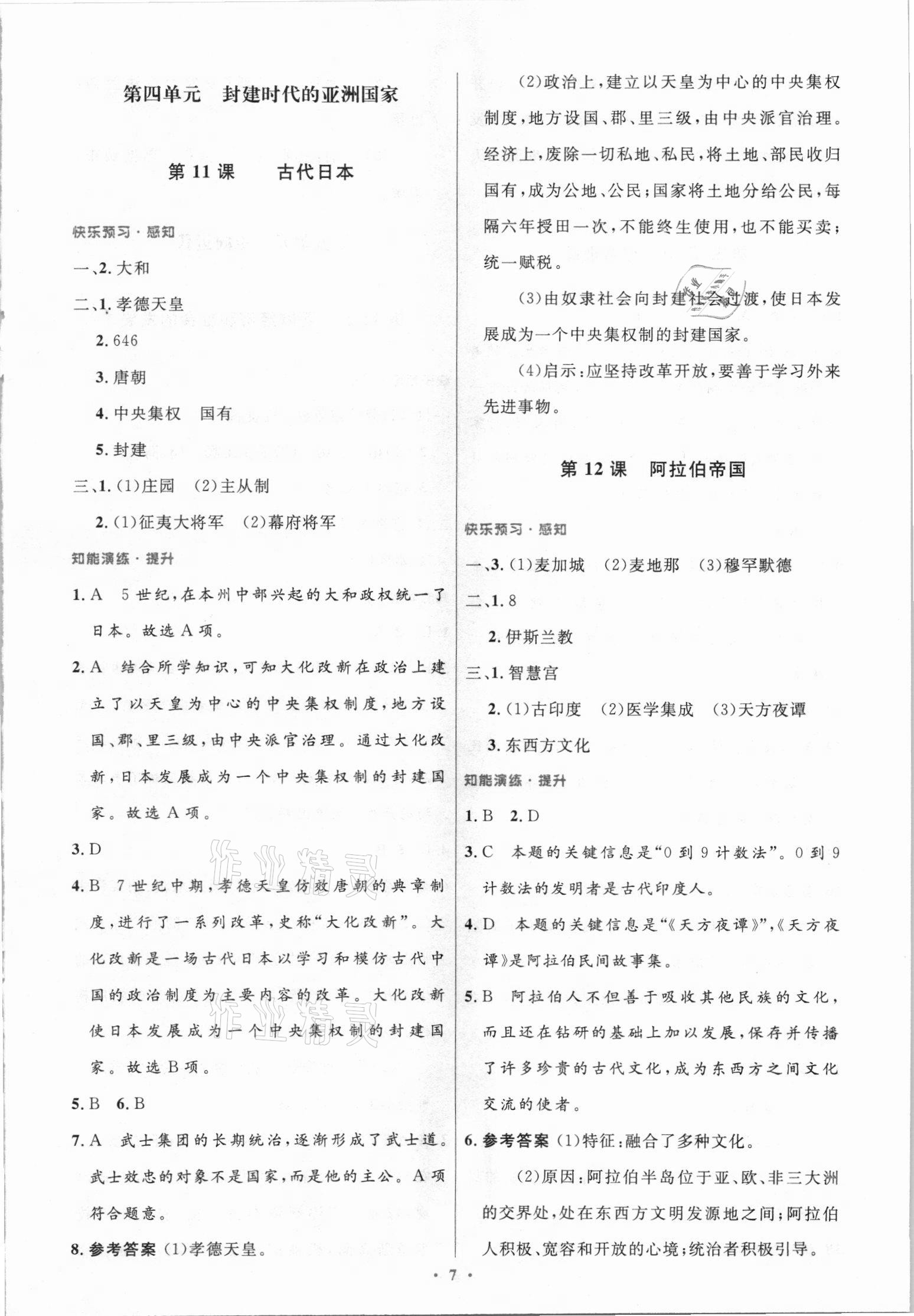 第四单元　封建时代的亚洲国家

第 11 课　古代日本

快乐预习·感知

一、2. 大和

二、1. 孝德天皇

2. 646

3. 唐朝

4. 中央集权　国有

5. 封建

三、1. (1)庄园　(2)主从制

2. (1)征夷大将军　(2)幕府将军

知能演练·提升

1. A　5 世纪,在本州中部兴起的大和政权统一了日本。故选 A 项。

2. A　结合所学知识,可知大化改新在政治上建立了以天皇为中心的中央集权制度,地方设国、郡、里三级,由中央派官治理。通过大化改新,日本发展成为一个中央集权制的封建国家。故选 A 项。

3. D

4. B　7 世纪中期,孝德天皇仿效唐朝的典章制度,进行了一系列改革,史称“大化改新”。大化改新是一场古代日本以学习和模仿古代中国的政治制度为主要内容的改革。大化改新使日本发展成为一个中央集权制的封建国家。故选 B 项。

5. B　6. B

7. A　武士集团的长期统治,逐渐形成了武士道。武士效忠的对象不是国家,而是他的主公。A 项符合题意。

8. 参考答案 (1)孝德天皇。

(2)政治上,建立以天皇为中心的中央集权制度,地方设国、郡、里三级,由中央派官治理。经济上,废除一切私地、私民,将土地、部民收归国有,成为公地、公民;国家将土地分给公民,每隔六年授田一次,不能终生使用,也不能买卖;统一赋税。

(3)由奴隶社会向封建社会过渡,使日本发展成为一个中央集权制的封建国家。

(4)启示:应坚持改革开放,要善于学习外来先进事物。

第 12 课　阿拉伯帝国

快乐预习·感知

一、3. (1)麦加城　(2)麦地那　(3)穆罕默德

二、1. 8

2. 伊斯兰教

三、1. 智慧宫

2. (1)古印度　(2)医学集成　(3)天方夜谭

3. 东西方文化

知能演练·提升

1. B　2. D

3. C　本题的关键信息是“0 到 9 计数法”。0 到 9 计数法的发明者是古代印度人。

4. D　本题的关键信息是“《天方夜谭》”,《天方夜谭》是阿拉伯民间故事集。

5. B　阿拉伯人不但善于吸收其他民族的文化,而且还在钻研的基础上加以发展,保存并传播了许多珍贵的古代文化,成为东西方之间文化交流的使者。

6. 参考答案 (1)特征:融合了多种文化。

(2)原因:阿拉伯半岛位于亚、欧、非三大洲的交界处,处在东西方文明发源地之间;阿拉伯人积极、宽容和开放的心境;统治者积极引导。

· 7 ·